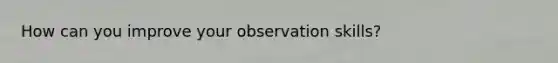 How can you improve your observation skills?